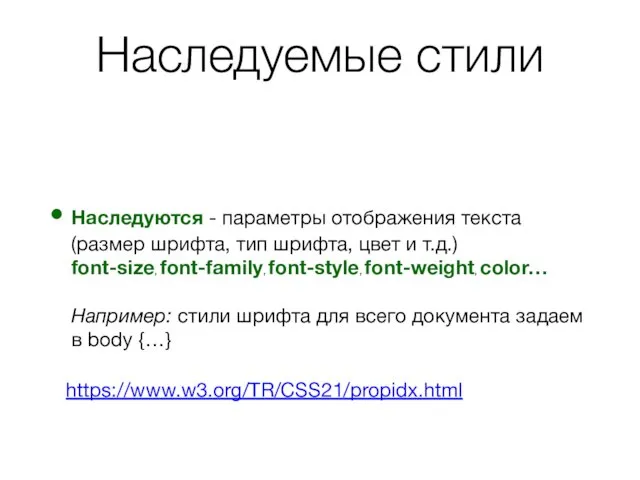 Наследуемые стили

• Наследуются - параметры отображения текста (размер шрифта, тип шрифта, цвет и т.д.) font-size, font-family, font-style, font-weight, color…

Например: стили шрифта для всего документа задаем в body {…}

https://www.w3.org/TR/CSS21/propidx.html